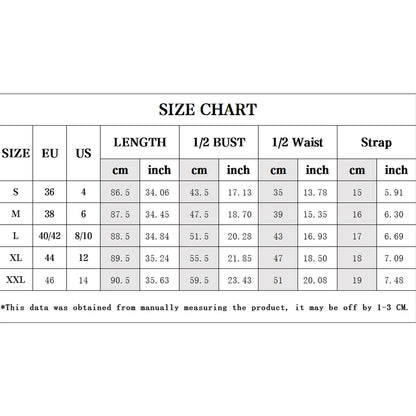 SIZE CHART

| SIZE | EU | US | LENGTH cm | LENGTH inch | 1/2 BUST cm | 1/2 BUST inch | 1/2 Waist cm | 1/2 Waist inch | Strap cm | Strap inch |
|---|---|---|---|---|---|---|---|---|---|---|
| S | 36 | 4 | 86.5 | 34.06 | 43.5 | 17.13 | 35 | 13.78 | 15 | 5.91 |
| M | 38 | 6 | 87.5 | 34.45 | 47.5 | 18.70 | 39 | 15.35 | 16 | 6.30 |
| L | 40/42 | 8/10 | 88.5 | 34.84 | 51.5 | 20.28 | 43 | 16.93 | 17 | 6.69 |
| XL | 44 | 12 | 89.5 | 35.24 | 55.5 | 21.85 | 47 | 18.50 | 18 | 7.09 |
| XXL | 46 | 14 | 90.5 | 35.63 | 59.5 | 23.43 | 51 | 20.08 | 19 | 7.48 |

*This data was obtained from manually measuring the product, it may be off by 1-3 CM.